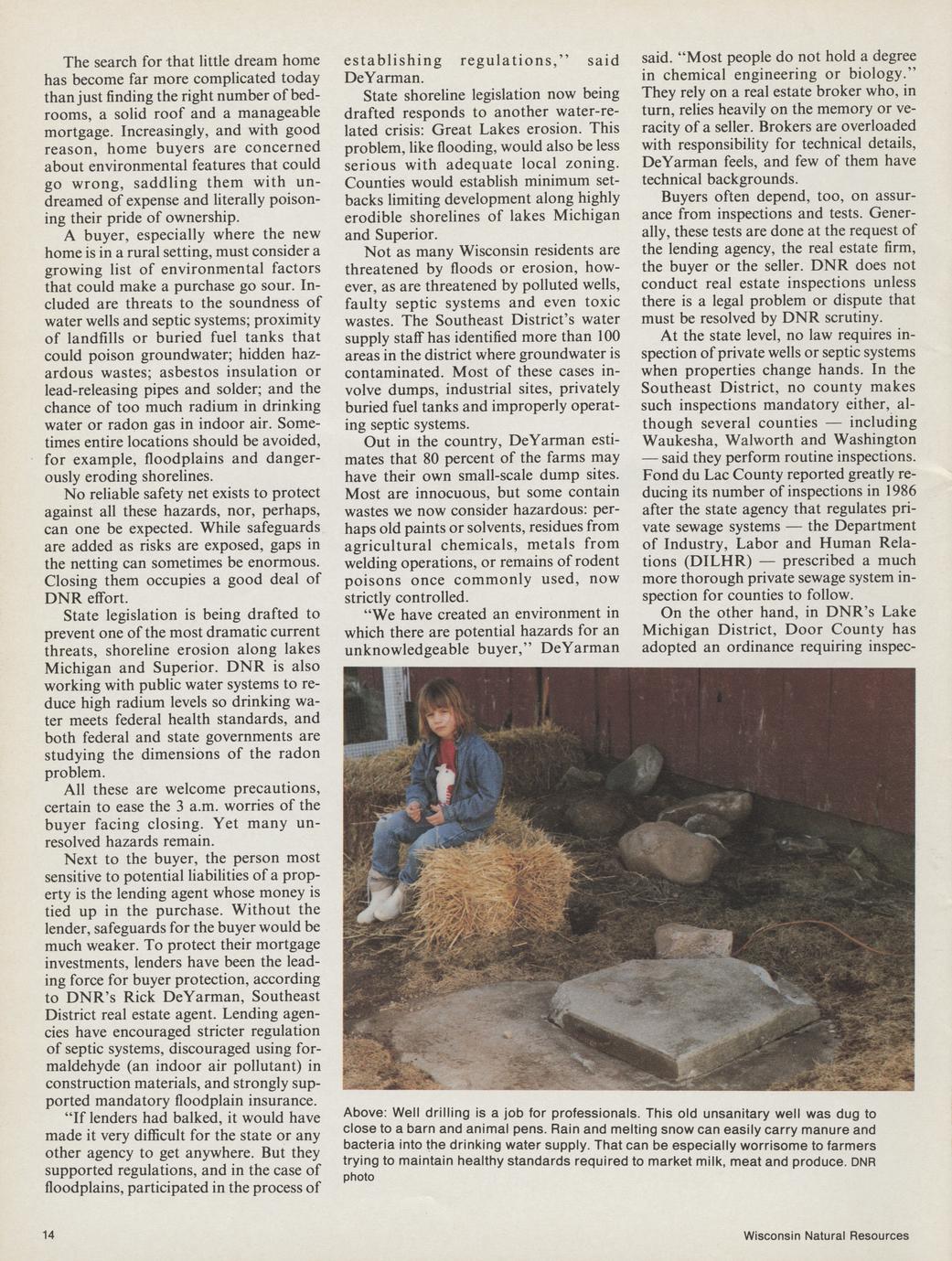 The search for that little dream home has become far more complicated today than just finding the right number of bedrooms, a solid roof and a manageable mortgage. Increasingly, and with good reason, home buyers are concerned about environmental features that could go wrong, saddling them with undreamed of expense and literally poisoning their pride of ownership.

A buyer, especially where the new home is in a rural setting, must consider a growing list of environmental factors that could make a purchase go sour. Included are threats to the soundness of water wells and septic systems; proximity of landfills or buried fuel tanks that could poison groundwater; hidden hazardous wastes; asbestos insulation or lead-releasing pipes and solder; and the chance of too much radium in drinking water or radon gas in indoor air. Sometimes entire locations should be avoided, for example, floodplains and dangerously eroding shorelines.

No reliable safety net exists to protect against all these hazards, nor, perhaps, can one be expected. While safeguards are added as risks are exposed, gaps in the netting can sometimes be enormous. Closing them occupies a good deal of DNR effort.

State legislation is being drafted to prevent one of the most dramatic current threats, shoreline erosion along lakes Michigan and Superior. DNR is also working with public water systems to reduce high radium levels so drinking water meets federal health standards, and both federal and state governments are studying the dimensions of the radon problem.

All these are welcome precautions, certain to ease the 3 a.m. worries of the buyer facing closing. Yet many unresolved hazards remain.

Next to the buyer, the person most sensitive to potential liabilities of a property is the lending agent whose money is tied up in the purchase. Without the lender, safeguards for the buyer would be much weaker. To protect their mortgage investments, lenders have been the leading force for buyer protection, according to DNR's Rick DeYarman, Southeast District real estate agent. Lending agencies have encouraged stricter regulation of septic systems, discouraged using formaldehyde (an indoor air pollutant) in construction materials, and strongly supported mandatory floodplain insurance.

"If lenders had balked, it would have made it very difficult for the state or any other agency to get anywhere. But they supported regulations, and in the case of floodplains, participated in the process of establishing regulations," said DeYarman.

State shoreline legislation now being drafted responds to another water-related crisis: Great Lakes erosion. This problem, like flooding, would also be less serious with adequate local zoning. Counties would establish minimum setbacks limiting development along highly erodible shorelines of lakes Michigan and Superior.

Not as many Wisconsin residents are threatened by floods or erosion, however, as are threatened by polluted wells, faulty septic systems and even toxic wastes. The Southeast District's water supply staff has identified more than 100 areas in the district where groundwater is contaminated. Most of these cases involve dumps, industrial sites, privately buried fuel tanks and improperly operating septic systems.

Out in the country, DeYarman estimates that 80 percent of the farms may have their own small-scale dump sites. Most are innocuous, but some contain wastes we now consider hazardous: perhaps old paints or solvents, residues from agricultural chemicals, metals from welding operations, or remains of rodent poisons once commonly used, now strictly controlled.

"We have created an environment in which there are potential hazards for an unknowledgeable buyer," DeYarman said. "Most people do not hold a degree in chemical engineering or biology." They rely on a real estate broker who, in turn, relies heavily on the memory or veracity of a seller. Brokers are overloaded with responsibility for technical details, DeYarman feels, and few of them have technical backgrounds.

Buyers often depend, too, on assurance from inspections and tests. Generally, these tests are done at the request of the lending agency, the real estate firm, the buyer or the seller. DNR does not conduct real estate inspections unless there is a legal problem or dispute that must be resolved by DNR scrutiny.

At the state level, no law requires inspection of private wells or septic systems when properties change hands. In the Southeast District, no county makes such inspections mandatory either, although several counties — including Waukesha, Walworth and Washington — said they perform routine inspections. Fond du Lac County reported greatly reducing its number of inspections in 1986 after the state agency that regulates private sewage systems — the Department of Industry, Labor and Human Relations (DILHR) — prescribed a much more thorough private sewage system inspection for counties to follow.

On the other hand, in DNR's Lake Michigan District, Door County has adopted an ordinance requiring inspec-

Above: Well drilling is a job for professionals. This old unsanitary well was dug to close to a barn and animal pens. Rain and melting snow can easily carry manure and bacteria into the drinking water supply. That can be especially worrisome to farmers trying to maintain healthy standards required to market milk, meat and produce. DNR photo

14

Wisconsin Natural Resources